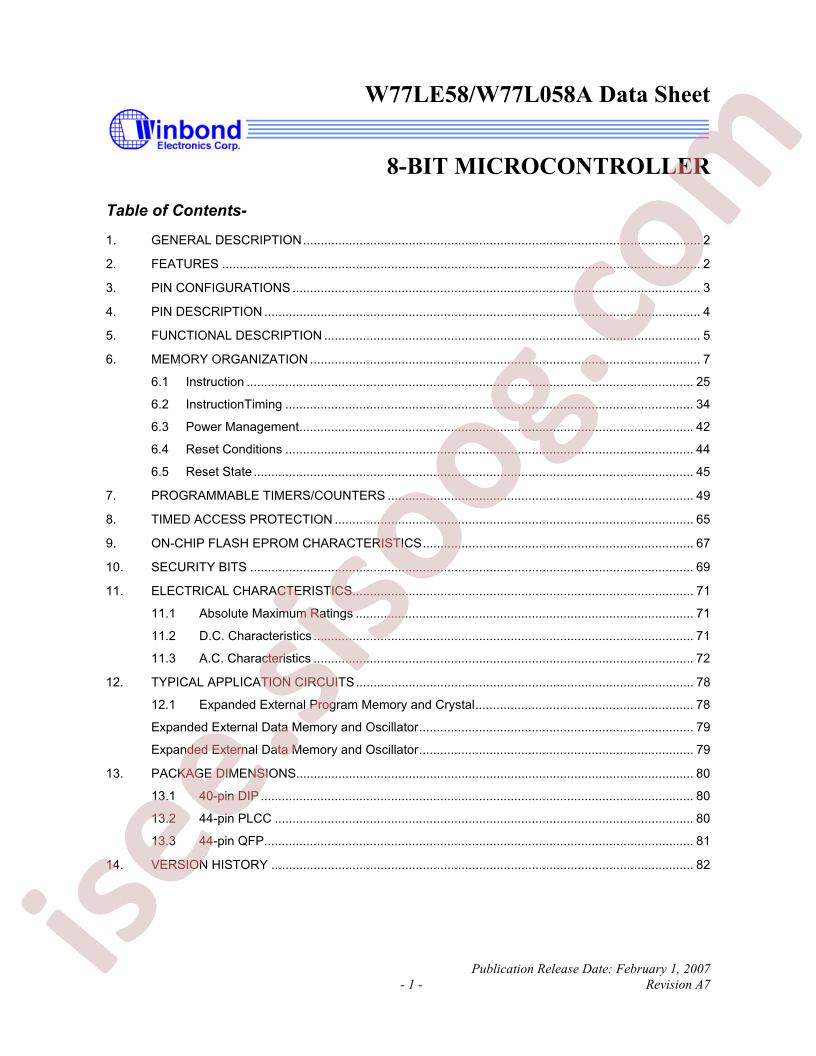 W77LE58/W77L058A Data Sheet

Winbond
Electronics Corp.

8-BIT MICROCONTROLLER

Table of Contents-

1. GENERAL DESCRIPTION 2
2. FEATURES 2
3. PIN CONFIGURATIONS 3
4. PIN DESCRIPTION 4
5. FUNCTIONAL DESCRIPTION 5
6. MEMORY ORGANIZATION 7
6.1 Instruction 25
6.2 InstructionTiming 34
6.3 Power Management 42
6.4 Reset Conditions 44
6.5 Reset State 45
7. PROGRAMMABLE TIMERS/COUNTERS 49
8. TIMED ACCESS PROTECTION 65
9. ON-CHIP FLASH EPROM CHARACTERISTICS 67
10. SECURITY BITS 69
11. ELECTRICAL CHARACTERISTICS 71
11.1 Absolute Maximum Ratings 71
11.2 D.C. Characteristics 71
11.3 A.C. Characteristics 72
12. TYPICAL APPLICATION CIRCUITS 78
12.1 Expanded External Program Memory and Crystal 78
Expanded External Data Memory and Oscillator 79
Expanded External Data Memory and Oscillator 79
13. PACKAGE DIMENSIONS 80
13.1 40-pin DIP 80
13.2 44-pin PLCC 80
13.3 44-pin QFP 81
14. VERSION HISTORY 82

Publication Release Date: February 1, 2007
- 1 -
Revision A7

isee.sisoog.com